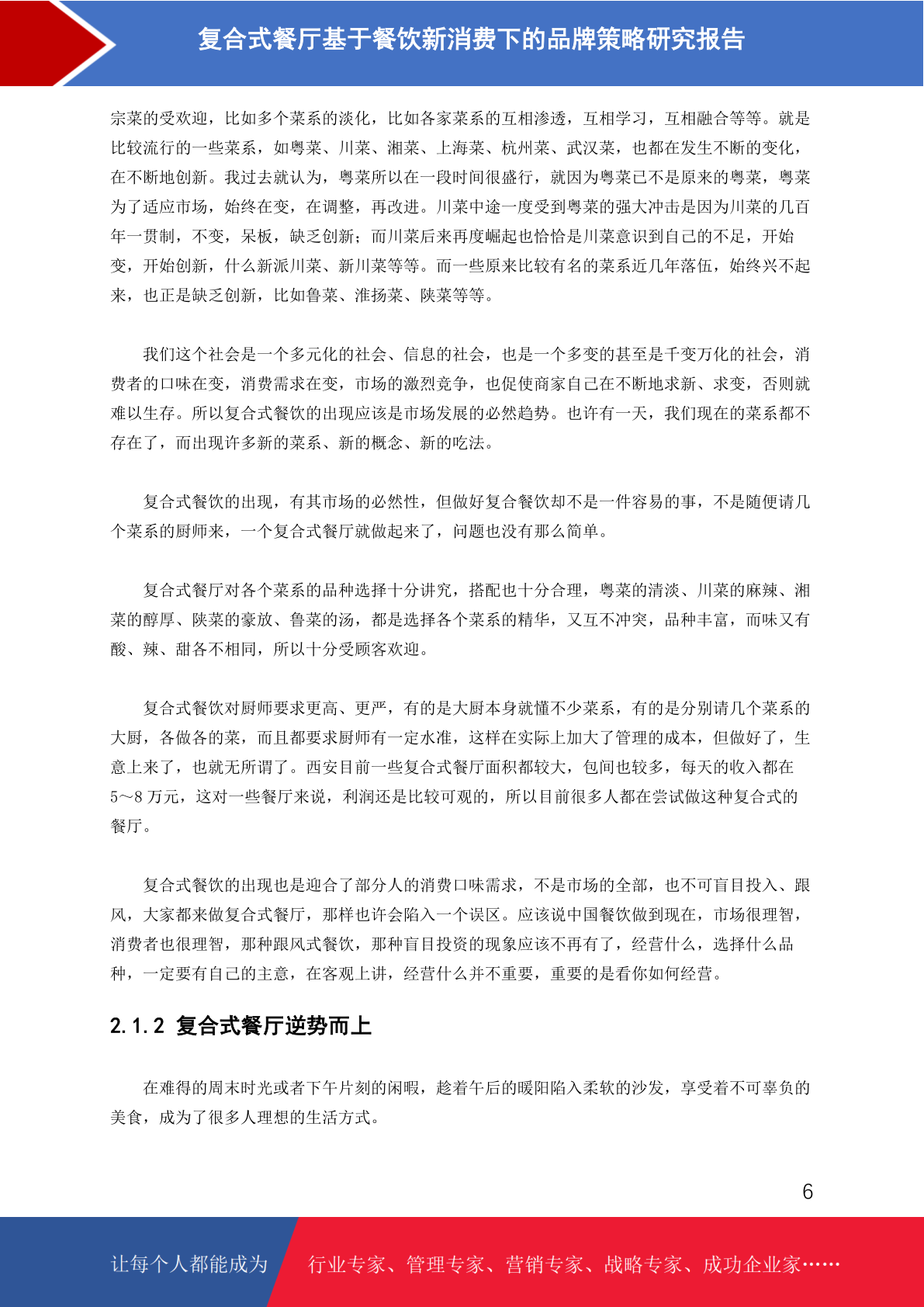 复合式餐厅基于餐饮新消费下的品牌策略研究报告

宗菜的受欢迎，比如多个菜系的淡化，比如各家菜系的互相渗透，互相学习，互相融合等等。就是比较流行的一些菜系，如粤菜、川菜、湘菜、上海菜、杭州菜、武汉菜，也都在发生不断的变化，在不断地创新。我过去就认为，粤菜所以在一段时间很盛行，就因为粤菜已不是原来的粤菜，粤菜为了适应市场，始终在变，在调整，再改进。川菜中途一度受到粤菜的强大冲击是因为川菜的几百年一贯制，不变，呆板，缺乏创新；而川菜后来再度崛起也恰恰是川菜意识到自己的不足，开始变，开始创新，什么新派川菜、新川菜等等。而一些原来比较有名的菜系近几年落伍，始终兴不起来，也正是缺乏创新，比如鲁菜、淮扬菜、陕菜等等。

我们这个社会是一个多元化的社会、信息的社会，也是一个多变的甚至是千变万化的社会，消费者的口味在变，消费需求在变，市场的激烈竞争，也促使商家自己在不断地求新、求变，否则就难以生存。所以复合式餐饮的出现应该是市场发展的必然趋势。也许有一天，我们现在的菜系都不存在了，而出现许多新的菜系、新的概念、新的吃法。

复合式餐饮的出现，有其市场的必然性，但做好复合餐饮却不是一件容易的事，不是随便请几个菜系的厨师来，一个复合式餐厅就做起来了，问题也没有那么简单。

复合式餐厅对各个菜系的品种选择十分讲究，搭配也十分合理，粤菜的清淡、川菜的麻辣、湘菜的醇厚、陕菜的豪放、鲁菜的汤，都是选择各个菜系的精华，又互不冲突，品种丰富，而味又有酸、辣、甜各不相同，所以十分受顾客欢迎。

复合式餐饮对厨师要求更高、更严，有的是大厨本身就懂不少菜系，有的是分别请几个菜系的大厨，各做各的菜，而且都要求厨师有一定水准，这样在实际上加大了管理的成本，但做好了，生意上来了，也就无所谓了。西安目前一些复合式餐厅面积都较大，包间也较多，每天的收入都在5～8万元，这对一些餐厅来说，利润还是比较可观的，所以目前很多人都在尝试做这种复合式的餐厅。

复合式餐饮的出现也是迎合了部分人的消费口味需求，不是市场的全部，也不可盲目投入、跟风，大家都来做复合式餐厅，那样也许会陷入一个误区。应该说中国餐饮做到现在，市场很理智，消费者也很理智，那种跟风式餐饮，那种盲目投资的现象应该不再有了，经营什么，选择什么品种，一定要有自己的主意，在客观上讲，经营什么并不重要，重要的是看你如何经营。

2.1.2 复合式餐厅逆势而上

在难得的周末时光或者下午片刻的闲暇，趁着午后的暖阳陷入柔软的沙发，享受着不可辜负的美食，成为了很多人理想的生活方式。

6

让每个人都能成为 行业专家、管理专家、营销专家、战略专家、成功企业家……